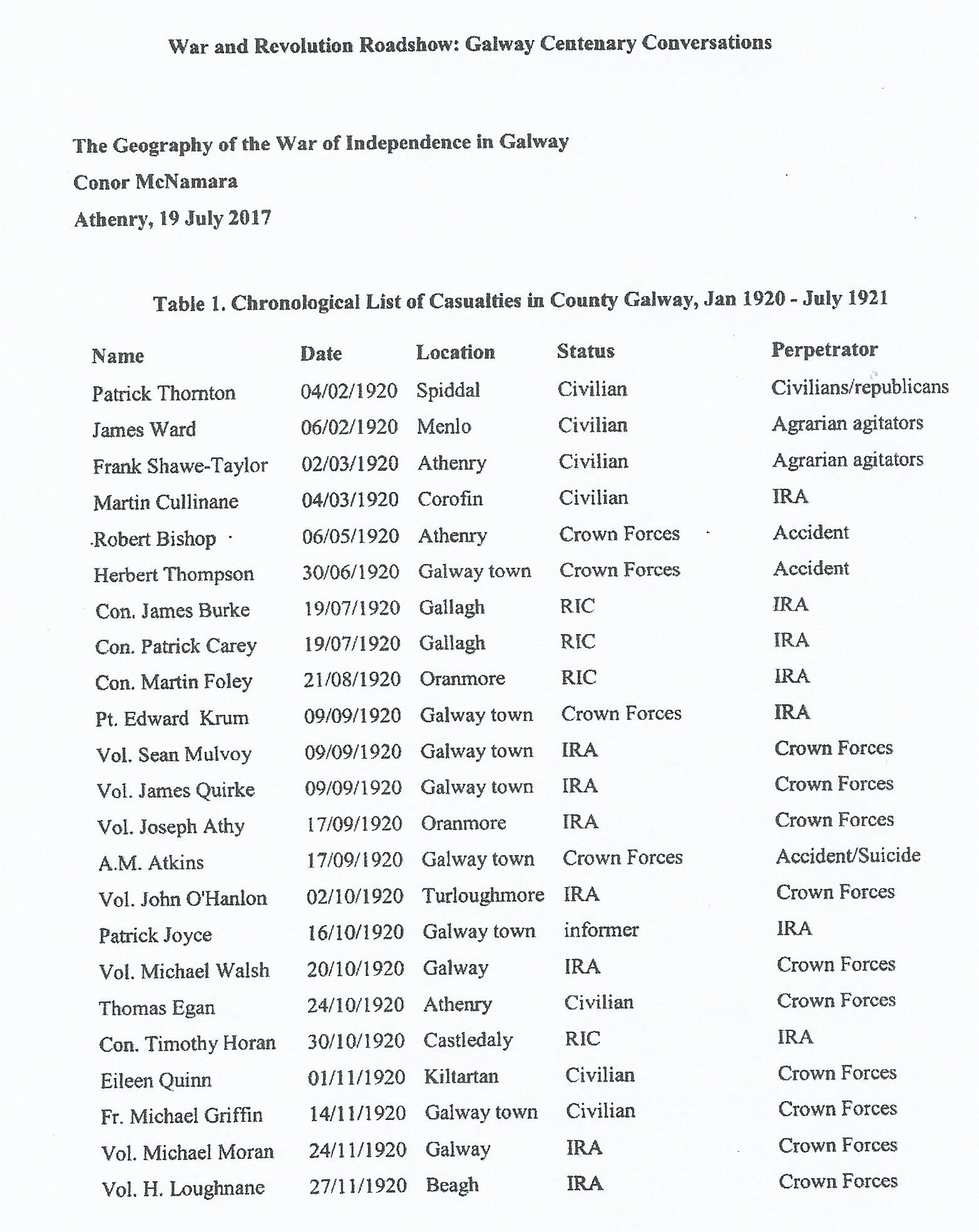 War and Revolution Roadshow: Galway Centenary Conversations

The Geography of the War of Independence in Galway

Conor McNamara

Athenry, 19 July 2017

Table 1. Chronological List of Casualties in County Galway, Jan 1920 - July 1921

| Name | Date | Location | Status | Perpetrator |
|---|---|---|---|---|
| Patrick Thornton | 04/02/1920 | Spiddal | Civilian | Civilians/republicans |
| James Ward | 06/02/1920 | Menlo | Civilian | Agrarian agitators |
| Frank Shawe-Taylor | 02/03/1920 | Athenry | Civilian | Agrarian agitators |
| Martin Cullinane | 04/03/1920 | Corofin | Civilian | IRA |
| Robert Bishop | 06/05/1920 | Athenry | Crown Forces | Accident |
| Herbert Thompson | 30/06/1920 | Galway town | Crown Forces | Accident |
| Con. James Burke | 19/07/1920 | Gallagh | RIC | IRA |
| Con. Patrick Carey | 19/07/1920 | Gallagh | RIC | IRA |
| Con. Martin Foley | 21/08/1920 | Oranmore | RIC | IRA |
| Pt. Edward Krum | 09/09/1920 | Galway town | Crown Forces | IRA |
| Vol. Sean Mulvoy | 09/09/1920 | Galway town | IRA | Crown Forces |
| Vol. James Quirke | 09/09/1920 | Galway town | IRA | Crown Forces |
| Vol. Joseph Athy | 17/09/1920 | Oranmore | IRA | Crown Forces |
| A.M. Atkins | 17/09/1920 | Galway town | Crown Forces | Accident/Suicide |
| Vol. John O'Hanlon | 02/10/1920 | Turloughmore | IRA | Crown Forces |
| Patrick Joyce | 16/10/1920 | Galway town | informer | IRA |
| Vol. Michael Walsh | 20/10/1920 | Galway | IRA | Crown Forces |
| Thomas Egan | 24/10/1920 | Athenry | Civilian | Crown Forces |
| Con. Timothy Horan | 30/10/1920 | Castledaly | RIC | IRA |
| Eileen Quinn | 01/11/1920 | Kiltartan | Civilian | Crown Forces |
| Fr. Michael Griffin | 14/11/1920 | Galway town | Civilian | Crown Forces |
| Vol. Michael Moran | 24/11/1920 | Galway | IRA | Crown Forces |
| Vol. H. Loughnane | 27/11/1920 | Beagh | IRA | Crown Forces |